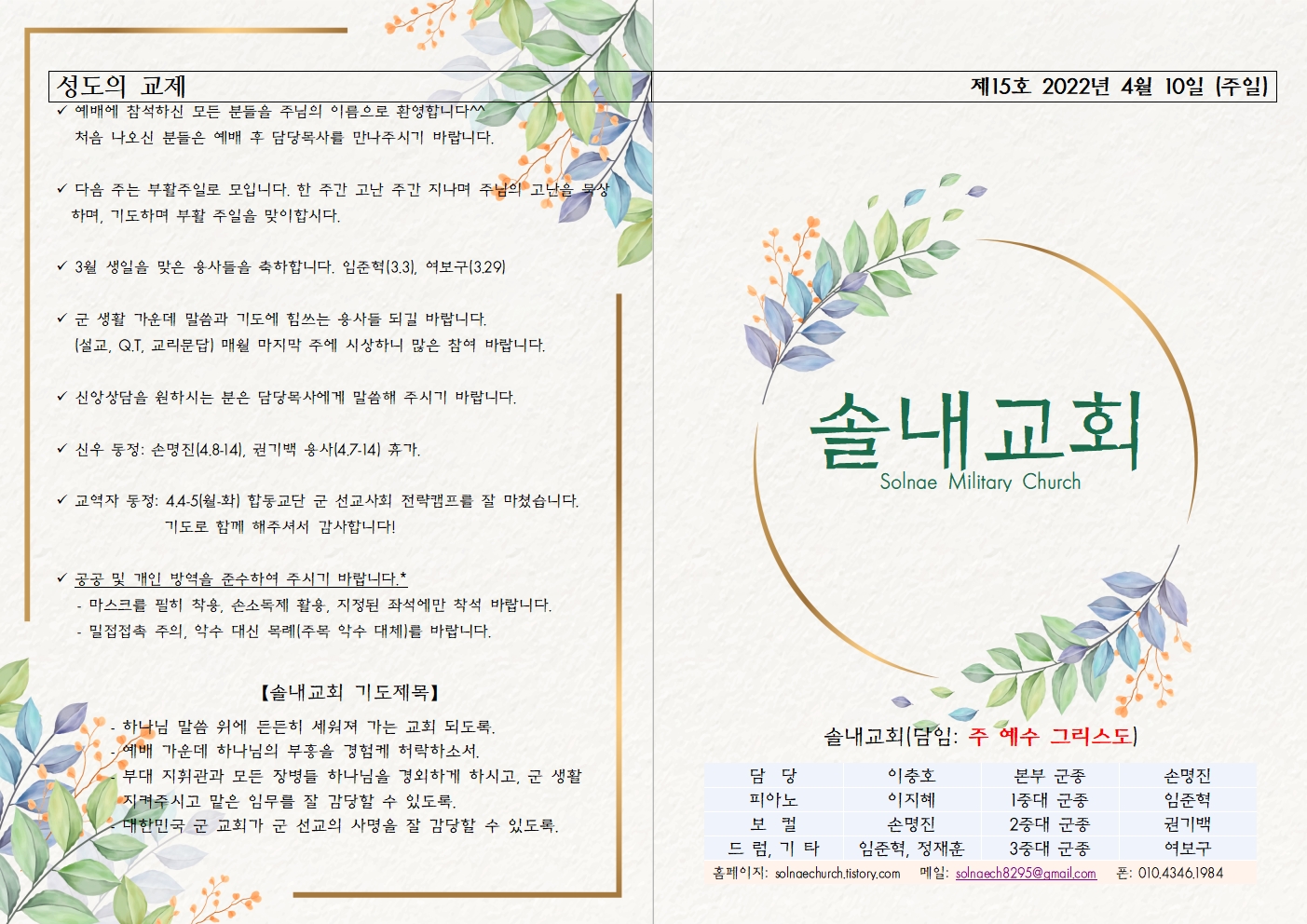 성도의 교제

✓ 예배에 참석하신 모든 분들을 주님의 이름으로 환영합니다^^ 처음 나오신 분들은 예배 후 담당목사를 만나주시기 바랍니다.

✓ 다음 주는 부활주일로 모입니다. 한 주간 고난 주간 지나며 주님의 고난을 묵상하며, 기도하며 부활 주일을 맞이합시다.

✓ 3월 생일을 맞은 용사들을 축하합니다. 임준혁(3.3), 여보구(3.29)

✓ 군 생활 가운데 말씀과 기도에 힘쓰는 용사들 되길 바랍니다. (설교, Q.T, 교리문답) 매월 마지막 주에 시상하니 많은 참여 바랍니다.

✓ 신앙상담을 원하시는 분은 담당목사에게 말씀해 주시기 바랍니다.

✓ 신우 동정: 손명진(4.8-14), 권기백 용사(4.7-14) 휴가.

✓ 교역자 동정: 4.4-5(월-화) 합동교단 군 선교사회 전략캠프를 잘 마쳤습니다. 기도로 함께 해주셔서 감사합니다!

✓ 공공 및 개인 방역을 준수하여 주시기 바랍니다.*
- 마스크를 필히 착용, 손소독제 활용, 지정된 좌석에만 착석 바랍니다.
- 밀접접촉 주의, 악수 대신 목례(주목 악수 대체)를 바랍니다.

【솔내교회 기도제목】
- 하나님 말씀 위에 든든히 세워져 가는 교회 되도록.
- 예배 가운데 하나님의 부흥을 경험케 허락하소서.
- 부대 지휘관과 모든 장병들 하나님을 경외하게 하시고, 군 생활 지켜주시고 맡은 임무를 잘 감당할 수 있도록.
- 대한민국 군 교회가 군 선교의 사명을 잘 감당할 수 있도록.

제15호 2022년 4월 10일 (주일)

솔내교회
Solnae Military Church

솔내교회(담임: 주 예수 그리스도)

| 담 당 | 이충호 | 본부 군종 | 손명진 |
|---|---|---|---|
| 피아노 | 이지혜 | 1중대 군종 | 임준혁 |
| 보 컬 | 손명진 | 2중대 군종 | 권기백 |
| 드 럼, 기 타 | 임준혁, 정재훈 | 3중대 군종 | 여보구 |

홈페이지: solnaechurch.tistory.com 메일: solnaech8295@gmail.com 폰: 010.4346.1984